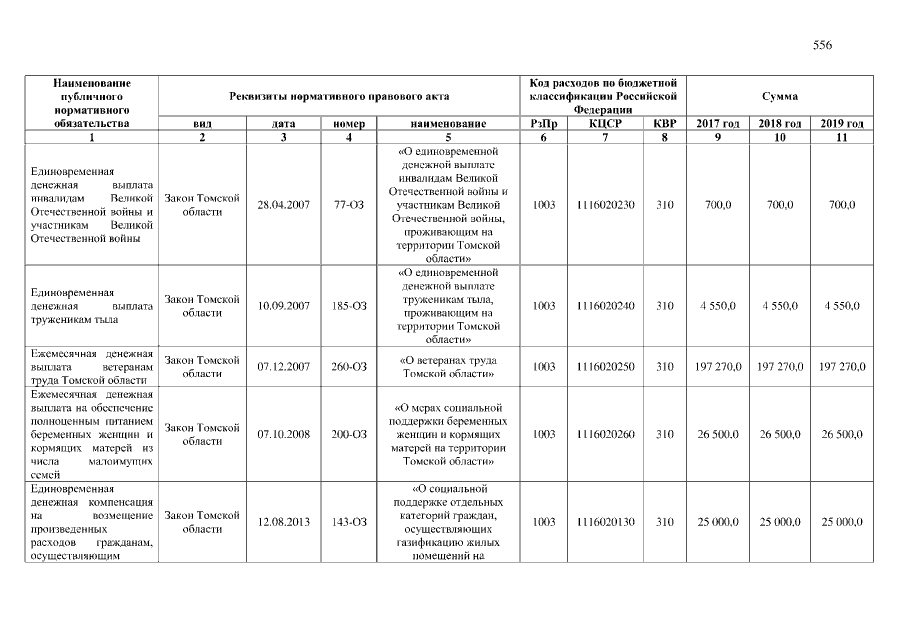 556

| Наименование публичного нормативного обязательства | Реквизиты нормативного правового акта | | | | Код расходов по бюджетной классификации Российской Федерации | | | Сумма | | |
|---|---|---|---|---|---|---|---|---|---|---|
| | вид | дата | номер | наименование | РзПр | КЦСР | КВР | 2017 год | 2018 год | 2019 год |
| 1 | 2 | 3 | 4 | 5 | 6 | 7 | 8 | 9 | 10 | 11 |
| Единовременная денежная выплата инвалидам Великой Отечественной войны и участникам Великой Отечественной войны | Закон Томской области | 28.04.2007 | 77-ОЗ | «О единовременной денежной выплате инвалидам Великой Отечественной войны и участникам Великой Отечественной войны, проживающим на территории Томской области» | 1003 | 1116020230 | 310 | 700,0 | 700,0 | 700,0 |
| Единовременная денежная выплата труженикам тыла | Закон Томской области | 10.09.2007 | 185-ОЗ | «О единовременной денежной выплате труженикам тыла, проживающим на территории Томской области» | 1003 | 1116020240 | 310 | 4 550,0 | 4 550,0 | 4 550,0 |
| Ежемесячная денежная выплата ветеранам труда Томской области | Закон Томской области | 07.12.2007 | 260-ОЗ | «О ветеранах труда Томской области» | 1003 | 1116020250 | 310 | 197 270,0 | 197 270,0 | 197 270,0 |
| Ежемесячная денежная выплата на обеспечение полноценным питанием беременных женщин и кормящих матерей из числа малоимущих семей | Закон Томской области | 07.10.2008 | 200-ОЗ | «О мерах социальной поддержки беременных женщин и кормящих матерей на территории Томской области» | 1003 | 1116020260 | 310 | 26 500,0 | 26 500,0 | 26 500,0 |
| Единовременная денежная компенсация на возмещение произведенных расходов гражданам, осуществляющим | Закон Томской области | 12.08.2013 | 143-ОЗ | «О социальной поддержке отдельных категорий граждан, осуществляющих газификацию жилых помещений на | 1003 | 1116020130 | 310 | 25 000,0 | 25 000,0 | 25 000,0 |